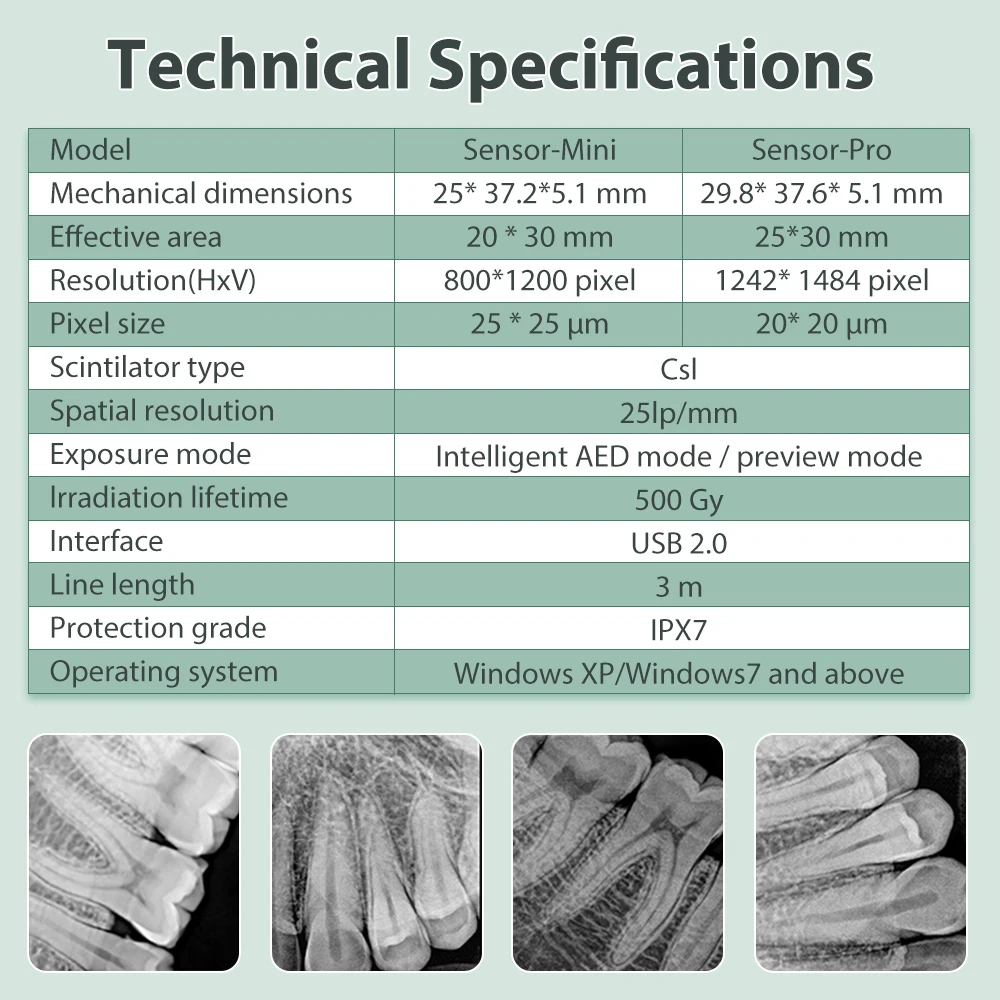 Technical Specifications

| Model | Sensor-Mini | Sensor-Pro |
|---|---|---|
| Mechanical dimensions | 25* 37.2*5.1 mm | 29.8* 37.6* 5.1 mm |
| Effective area | 20 * 30 mm | 25*30 mm |
| Resolution(HxV) | 800*1200 pixel | 1242* 1484 pixel |
| Pixel size | 25 * 25 μm | 20* 20 μm |
| Scintilator type | Csl | |
| Spatial resolution | 25lp/mm | |
| Exposure mode | Intelligent AED mode / preview mode | |
| Irradiation lifetime | 500 Gy | |
| Interface | USB 2.0 | |
| Line length | 3 m | |
| Protection grade | IPX7 | |
| Operating system | Windows XP/Windows7 and above | |